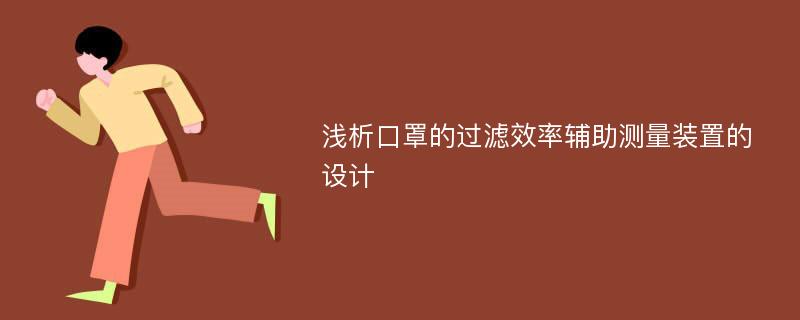 浅析口罩的过滤效率辅助测量装置的设计